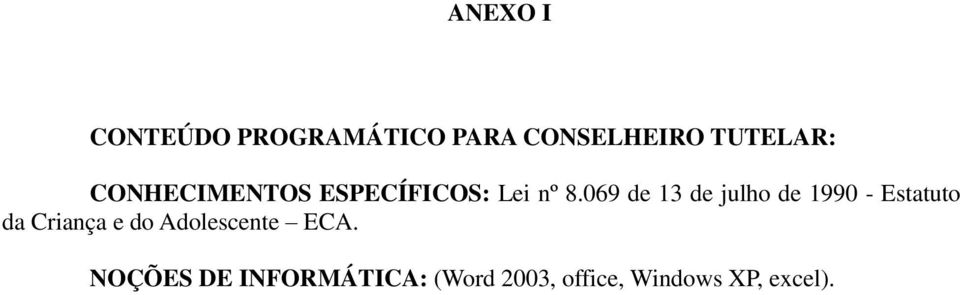 ANEXO I

CONTEÚDO PROGRAMÁTICO PARA CONSELHEIRO TUTELAR:

CONHECIMENTOS ESPECÍFICOS: Lei nº 8.069 de 13 de julho de 1990 - Estatuto da Criança e do Adolescente – ECA.

NOÇÕES DE INFORMÁTICA: (Word 2003, office, Windows XP, excel).